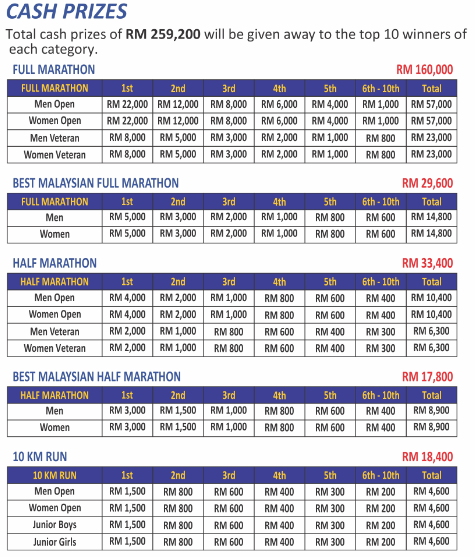 CASH PRIZES

Total cash prizes of RM 259,200 will be given away to the top 10 winners of each category.

FULL MARATHON

RM 160,000

| FULL MARATHON | 1st | 2nd | 3rd | 4th | 5th | 6th - 10th | Total |
|---|---|---|---|---|---|---|---|
| Men Open | RM 22,000 | RM 12,000 | RM 8,000 | RM 6,000 | RM 4,000 | RM 1,000 | RM 57,000 |
| Women Open | RM 22,000 | RM 12,000 | RM 8,000 | RM 6,000 | RM 4,000 | RM 1,000 | RM 57,000 |
| Men Veteran | RM 8,000 | RM 5,000 | RM 3,000 | RM 2,000 | RM 1,000 | RM 800 | RM 23,000 |
| Women Veteran | RM 8,000 | RM 5,000 | RM 3,000 | RM 2,000 | RM 1,000 | RM 800 | RM 23,000 |

BEST MALAYSIAN FULL MARATHON

RM 29,600

| FULL MARATHON | 1st | 2nd | 3rd | 4th | 5th | 6th - 10th | Total |
|---|---|---|---|---|---|---|---|
| Men | RM 5,000 | RM 3,000 | RM 2,000 | RM 1,000 | RM 800 | RM 600 | RM 14,800 |
| Women | RM 5,000 | RM 3,000 | RM 2,000 | RM 1,000 | RM 800 | RM 600 | RM 14,800 |

HALF MARATHON

RM 33,400

| HALF MARATHON | 1st | 2nd | 3rd | 4th | 5th | 6th - 10th | Total |
|---|---|---|---|---|---|---|---|
| Men Open | RM 4,000 | RM 2,000 | RM 1,000 | RM 800 | RM 600 | RM 400 | RM 10,400 |
| Women Open | RM 4,000 | RM 2,000 | RM 1,000 | RM 800 | RM 600 | RM 400 | RM 10,400 |
| Men Veteran | RM 2,000 | RM 1,000 | RM 800 | RM 600 | RM 400 | RM 300 | RM 6,300 |
| Women Veteran | RM 2,000 | RM 1,000 | RM 800 | RM 600 | RM 400 | RM 300 | RM 6,300 |

BEST MALAYSIAN HALF MARATHON

RM 17,800

| HALF MARATHON | 1st | 2nd | 3rd | 4th | 5th | 6th - 10th | Total |
|---|---|---|---|---|---|---|---|
| Men | RM 3,000 | RM 1,500 | RM 1,000 | RM 800 | RM 600 | RM 400 | RM 8,900 |
| Women | RM 3,000 | RM 1,500 | RM 1,000 | RM 800 | RM 600 | RM 400 | RM 8,900 |

10 KM RUN

RM 18,400

| 10 KM RUN | 1st | 2nd | 3rd | 4th | 5th | 6th - 10th | Total |
|---|---|---|---|---|---|---|---|
| Men Open | RM 1,500 | RM 800 | RM 600 | RM 400 | RM 300 | RM 200 | RM 4,600 |
| Women Open | RM 1,500 | RM 800 | RM 600 | RM 400 | RM 300 | RM 200 | RM 4,600 |
| Junior Boys | RM 1,500 | RM 800 | RM 600 | RM 400 | RM 300 | RM 200 | RM 4,600 |
| Junior Girls | RM 1,500 | RM 800 | RM 600 | RM 400 | RM 300 | RM 200 | RM 4,600 |